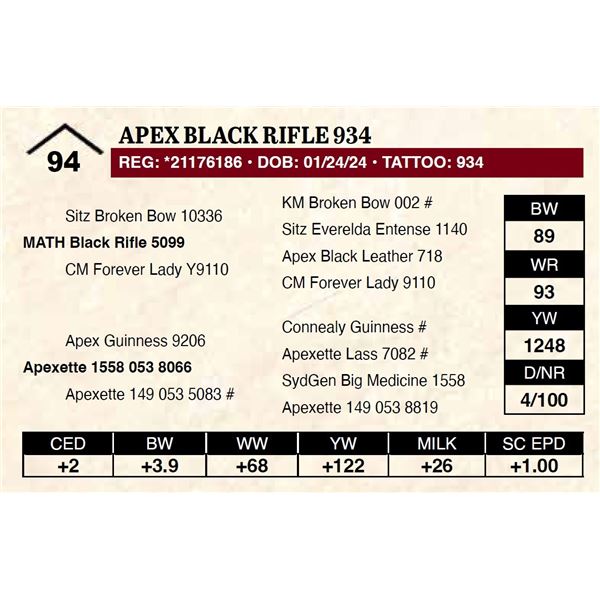 94

APEX BLACK RIFLE 934

REG: *21176186 • DOB: 01/24/24 • TATTOO: 934

Sitz Broken Bow 10336
MATH Black Rifle 5099
CM Forever Lady Y9110

Apex Guinness 9206
Apexette 1558 053 8066
Apexette 149 053 5083 #

KM Broken Bow 002 #
Sitz Everelda Entense 1140
Apex Black Leather 718
CM Forever Lady 9110

Connealy Guinness #
Apexette Lass 7082 #
SydGen Big Medicine 1558
Apexette 149 053 8819

| BW |
|---|
| 89 |
| WR |
| 93 |
| YW |
| 1248 |
| D/NR |
| 4/100 |

| CED | BW | WW | YW | MILK | SC EPD |
|---|---|---|---|---|---|
| +2 | +3.9 | +68 | +122 | +26 | +1.00 |